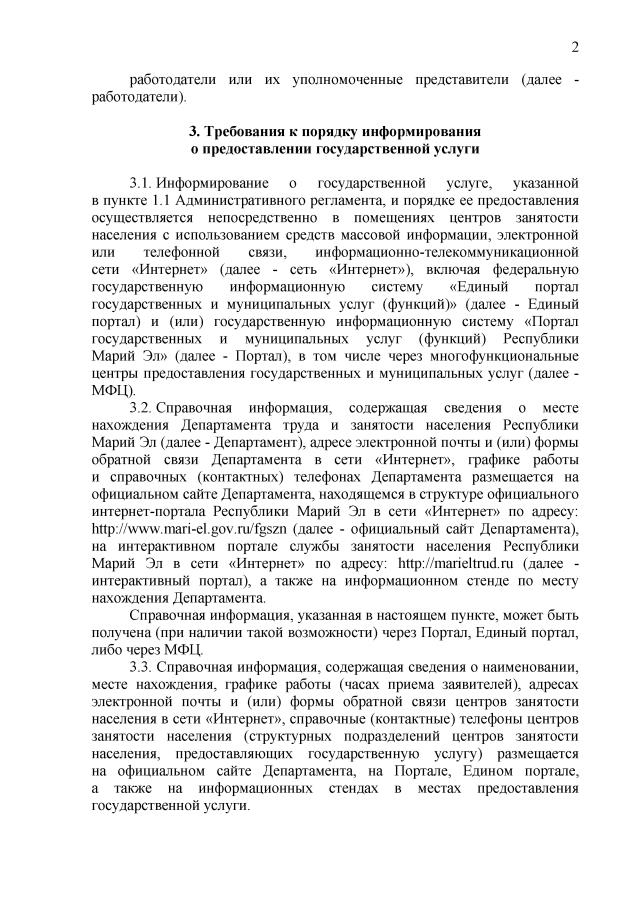 2

работодатели или их уполномоченные представители (далее - работодатели).

3. Требования к порядку информирования
о предоставлении государственной услуги

3.1. Информирование о государственной услуге, указанной в пункте 1.1 Административного регламента, и порядке ее предоставления осуществляется непосредственно в помещениях центров занятости населения с использованием средств массовой информации, электронной или телефонной связи, информационно-телекоммуникационной сети «Интернет» (далее - сеть «Интернет»), включая федеральную государственную информационную систему «Единый портал государственных и муниципальных услуг (функций)» (далее - Единый портал) и (или) государственную информационную систему «Портал государственных и муниципальных услуг (функций) Республики Марий Эл» (далее - Портал), в том числе через многофункциональные центры предоставления государственных и муниципальных услуг (далее - МФЦ).

3.2. Справочная информация, содержащая сведения о месте нахождения Департамента труда и занятости населения Республики Марий Эл (далее - Департамент), адресе электронной почты и (или) формы обратной связи Департамента в сети «Интернет», графике работы и справочных (контактных) телефонах Департамента размещается на официальном сайте Департамента, находящемся в структуре официального интернет-портала Республики Марий Эл в сети «Интернет» по адресу: http://www.mari-el.gov.ru/fgszn (далее - официальный сайт Департамента), на интерактивном портале службы занятости населения Республики Марий Эл в сети «Интернет» по адресу: http://marieltrud.ru (далее - интерактивный портал), а также на информационном стенде по месту нахождения Департамента.

Справочная информация, указанная в настоящем пункте, может быть получена (при наличии такой возможности) через Портал, Единый портал, либо через МФЦ.

3.3. Справочная информация, содержащая сведения о наименовании, месте нахождения, графике работы (часах приема заявителей), адресах электронной почты и (или) формы обратной связи центров занятости населения в сети «Интернет», справочные (контактные) телефоны центров занятости населения (структурных подразделений центров занятости населения, предоставляющих государственную услугу) размещается на официальном сайте Департамента, на Портале, Едином портале, а также на информационных стендах в местах предоставления государственной услуги.